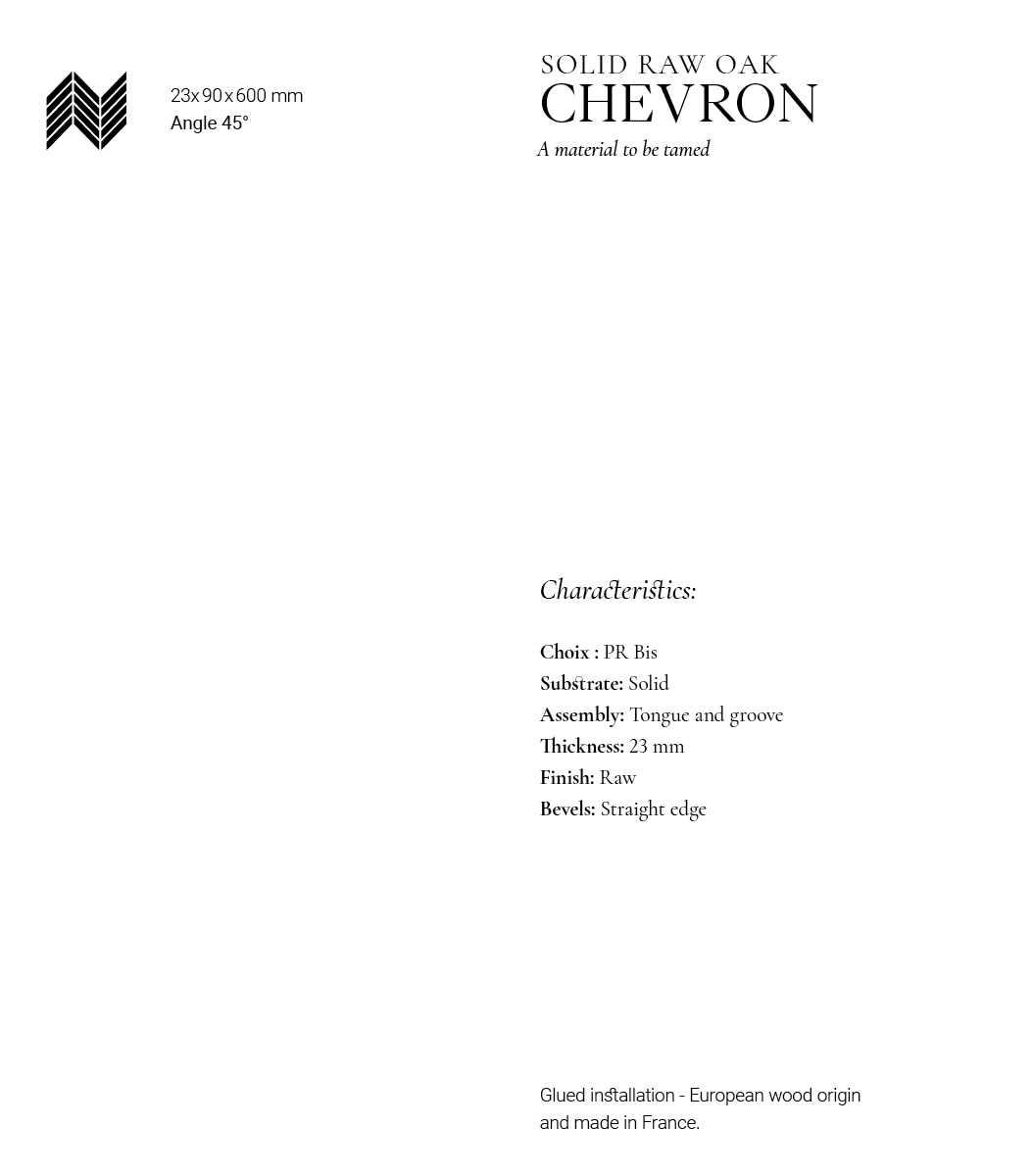 23x90x600 mm
Angle 45°

SOLID RAW OAK
CHEVRON
A material to be tamed

Characteristics:

Choix : PR Bis
Substrate: Solid
Assembly: Tongue and groove
Thickness: 23 mm
Finish: Raw
Bevels: Straight edge

Glued installation - European wood origin and made in France.